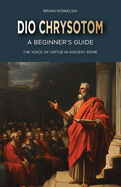 BRIAN KOWALSKI

DIO CHRYSOTOM

A BEGINNER'S GUIDE

THE VOICE OF VIRTUE IN ANCIENT ROME